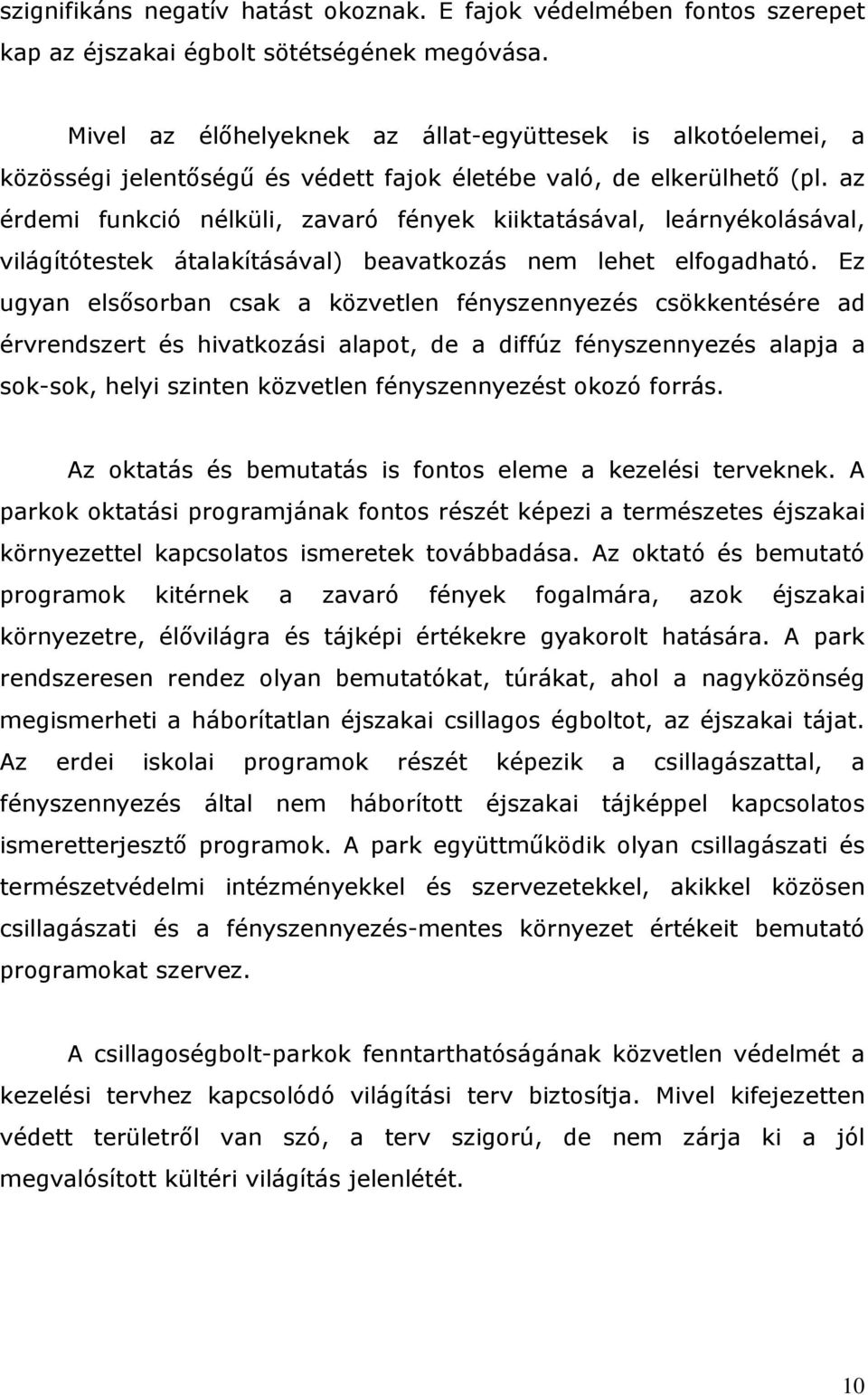 szignifikáns negatív hatást okoznak. E fajok védelmében fontos szerepet kap az éjszakai égbolt sötétségének megóvása.

Mivel az élőhelyeknek az állat-együttesek is alkotóelemei, a közösségi jelentőségű és védett fajok életébe való, de elkerülhető (pl. az érdemi funkció nélküli, zavaró fények kiiktatásával, leárnyékolásával, világítótestek átalakításával) beavatkozás nem lehet elfogadható. Ez ugyan elsősorban csak a közvetlen fényszennyezés csökkentésére ad érvrendszert és hivatkozási alapot, de a diffúz fényszennyezés alapja a sok-sok, helyi szinten közvetlen fényszennyezést okozó forrás.

Az oktatás és bemutatás is fontos eleme a kezelési terveknek. A parkok oktatási programjának fontos részét képezi a természetes éjszakai környezettel kapcsolatos ismeretek továbbadása. Az oktató és bemutató programok kitérnek a zavaró fények fogalmára, azok éjszakai környezetre, élővilágra és tájképi értékekre gyakorolt hatására. A park rendszeresen rendez olyan bemutatókat, túrákat, ahol a nagyközönség megismerheti a háborítatlan éjszakai csillagos égboltot, az éjszakai tájat. Az erdei iskolai programok részét képezik a csillagászattal, a fényszennyezés által nem háborított éjszakai tájképpel kapcsolatos ismeretterjesztő programok. A park együttműködik olyan csillagászati és természetvédelmi intézményekkel és szervezetekkel, akikkel közösen csillagászati és a fényszennyezés-mentes környezet értékeit bemutató programokat szervez.

A csillagoségbolt-parkok fenntarthatóságának közvetlen védelmét a kezelési tervhez kapcsolódó világítási terv biztosítja. Mivel kifejezetten védett területről van szó, a terv szigorú, de nem zárja ki a jól megvalósított kültéri világítás jelenlétét.

10